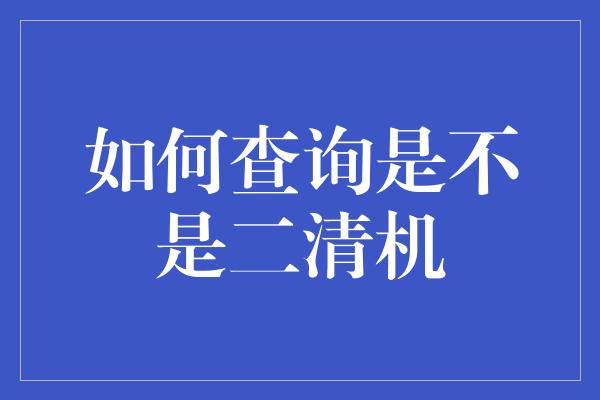 如何查询是不是二清机